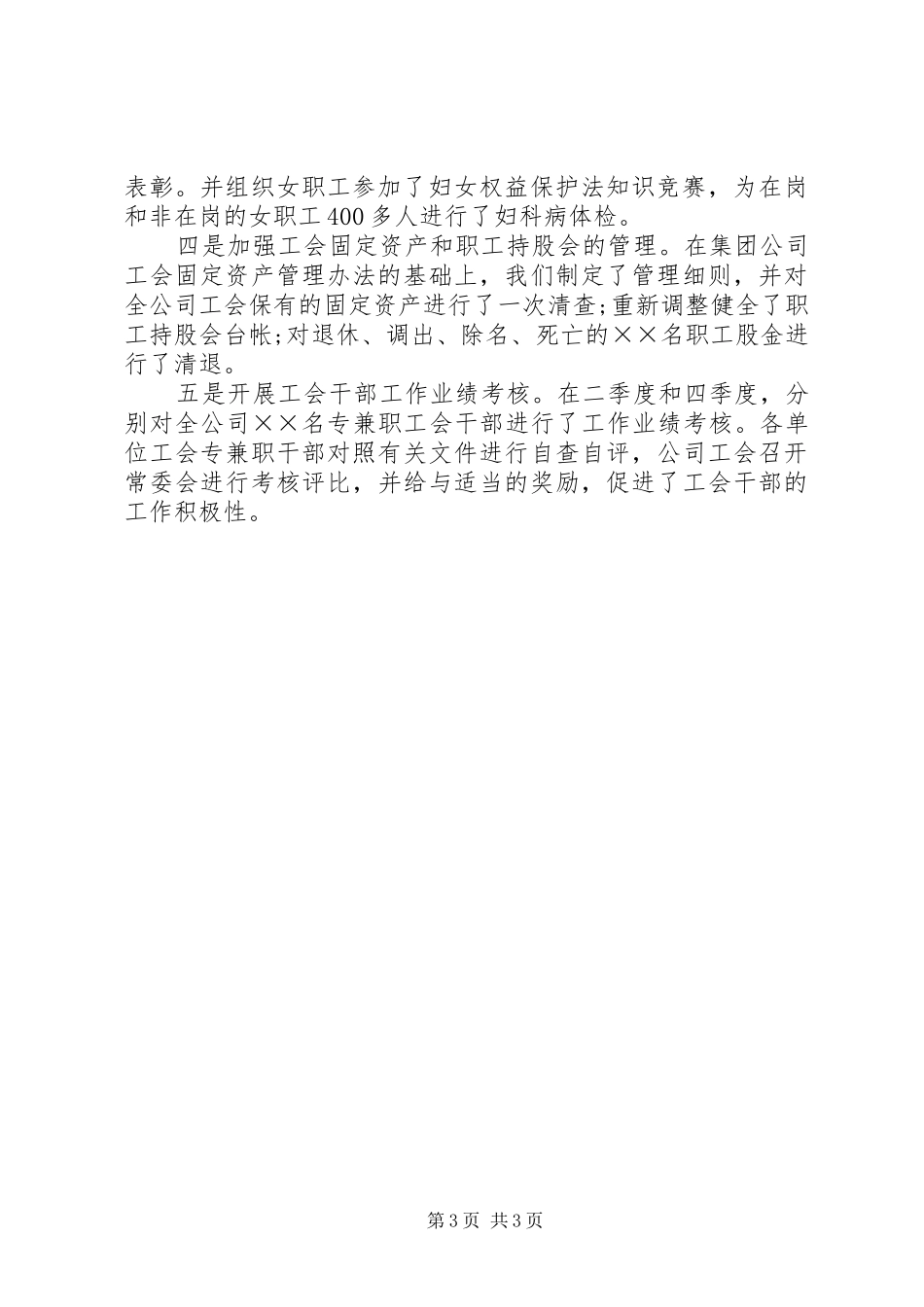 表彰。并组织女职工参加了妇女权益保护法知识竞赛，为在岗和非在岗的女职工400多人进行了妇科病体检。

四是加强工会固定资产和职工持股会的管理。在集团公司工会固定资产管理办法的基础上，我们制定了管理细则，并对全公司工会保有的固定资产进行了一次清查;重新调整健全了职工持股会台帐;对退休、调出、除名、死亡的××名职工股金进行了清退。

五是开展工会干部工作业绩考核。在二季度和四季度，分别对全公司××名专兼职工会干部进行了工作业绩考核。各单位工会专兼职干部对照有关文件进行自查自评，公司工会召开常委会进行考核评比，并给与适当的奖励，促进了工会干部的工作积极性。

第3页 共3页